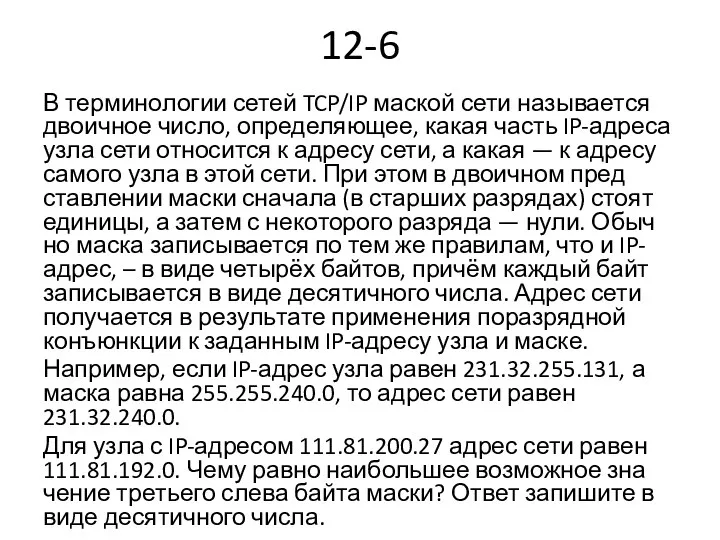 12-6

В терминологии сетей TCP/IP маской сети называется двоичное число, определяющее, какая часть IP-адреса узла сети относится к адресу сети, а какая — к адресу самого узла в этой сети. При этом в двоичном пред ставлении маски сначала (в старших разрядах) стоят единицы, а затем с некоторого разряда — нули. Обыч но маска записывается по тем же правилам, что и IP-адрес, – в виде четырёх байтов, причём каждый байт записывается в виде десятичного числа. Адрес сети получается в результате применения поразрядной конъюнкции к заданным IP-адресу узла и маске.

Например, если IP-адрес узла равен 231.32.255.131, а маска равна 255.255.240.0, то адрес сети равен 231.32.240.0.

Для узла с IP-адресом 111.81.200.27 адрес сети равен 111.81.192.0. Чему равно наибольшее возможное зна чение третьего слева байта маски? Ответ запишите в виде десятичного числа.